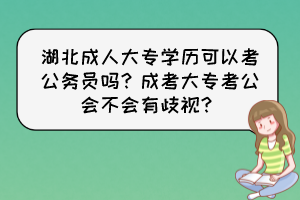 湖北成人大专学历可以考公务员吗？成考大专考公会不会有歧视？